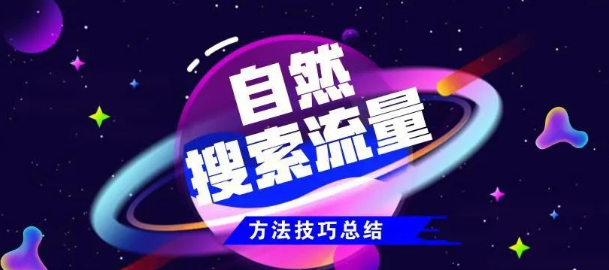 自然
搜索流量
方法技巧总结